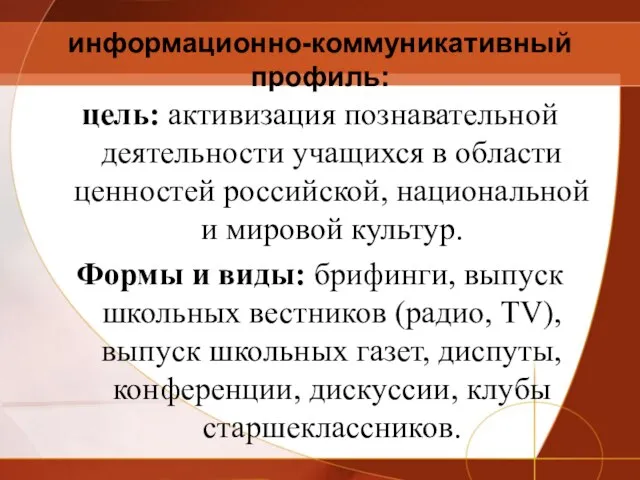 информационно-коммуникативный профиль:

цель: активизация познавательной деятельности учащихся в области ценностей российской, национальной и мировой культур.

Формы и виды: брифинги, выпуск школьных вестников (радио, TV), выпуск школьных газет, диспуты, конференции, дискуссии, клубы старшеклассников.